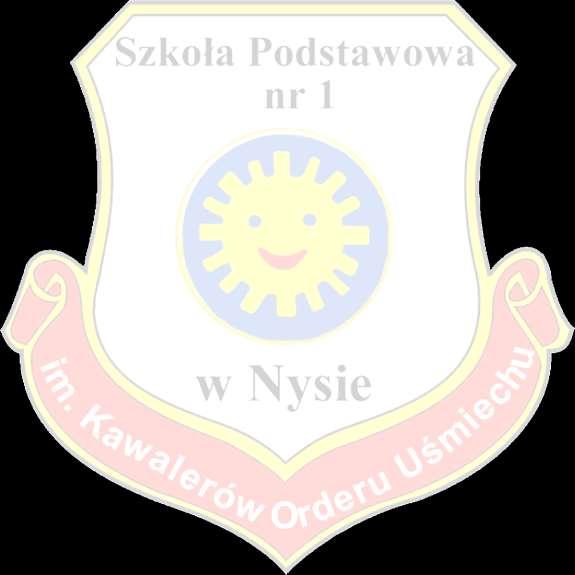 Szkoła Podstawowa
nr 1

w Nysie

im. Kawalerów Orderu Uśmiechu